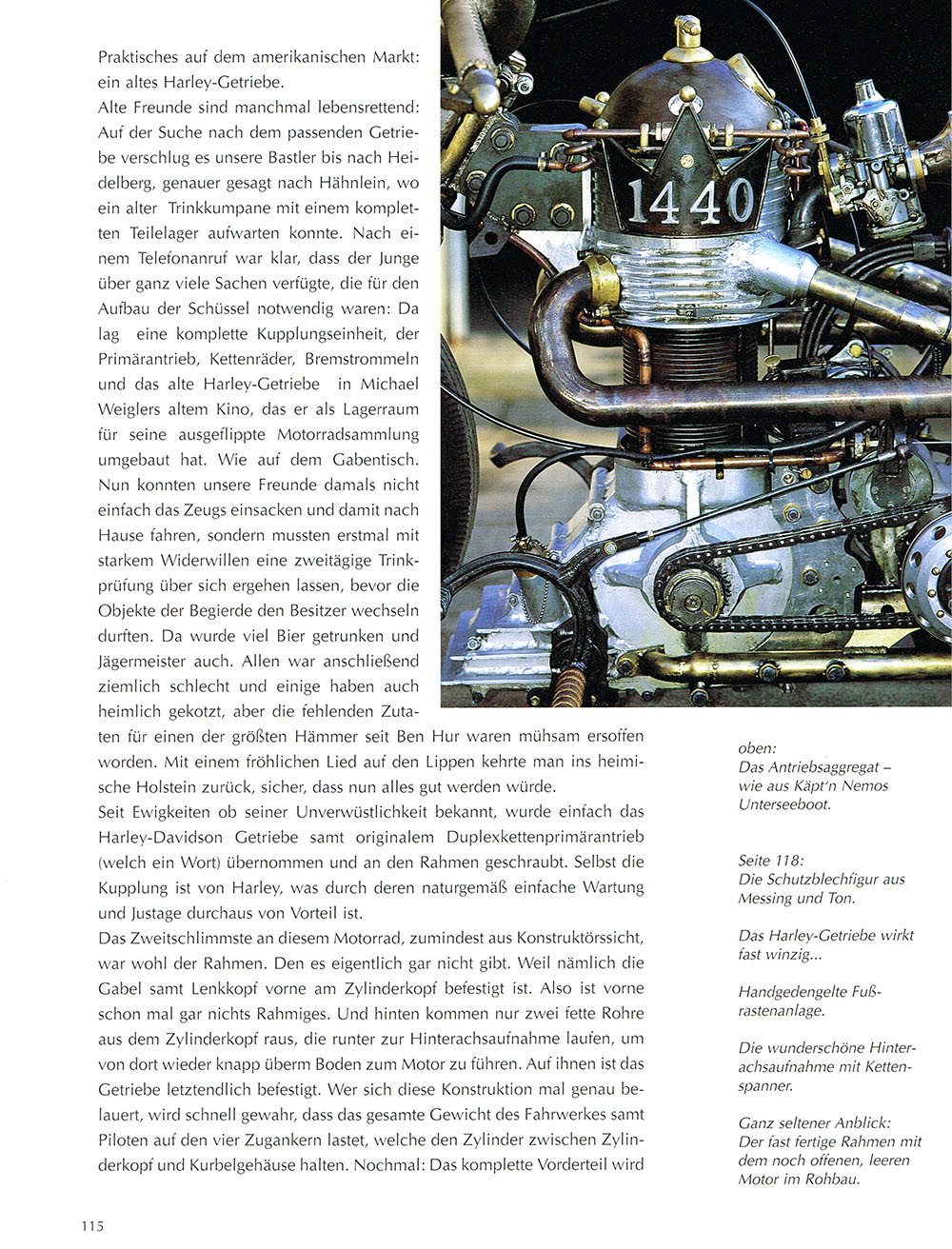 Praktisches auf dem amerikanischen Markt: ein altes Harley-Getriebe.

Alte Freunde sind manchmal lebensrettend: Auf der Suche nach dem passenden Getriebe verschlug es unsere Bastler bis nach Heidelberg, genauer gesagt nach Hähnlein, wo ein alter Trinkkumpane mit einem kompletten Teilelager aufwarten konnte. Nach einem Telefonanruf war klar, dass der Junge über ganz viele Sachen verfügte, die für den Aufbau der Schüssel notwendig waren: Da lag eine komplette Kupplungseinheit, der Primärantrieb, Kettenräder, Bremstrommeln und das alte Harley-Getriebe in Michael Weiglers altem Kino, das er als Lagerraum für seine ausgeflippte Motorradsammlung umgebaut hat. Wie auf dem Gabentisch. Nun konnten unsere Freunde damals nicht einfach das Zeugs einsacken und damit nach Hause fahren, sondern mussten erstmal mit starkem Widerwillen eine zweitägige Trinkprüfung über sich ergehen lassen, bevor die Objekte der Begierde den Besitzer wechseln durften. Da wurde viel Bier getrunken und Jägermeister auch. Allen war anschließend ziemlich schlecht und einige haben auch heimlich gekotzt, aber die fehlenden Zutaten für einen der größten Hämmer seit Ben Hur waren mühsam ersoffen worden. Mit einem fröhlichen Lied auf den Lippen kehrte man ins heimische Holstein zurück, sicher, dass nun alles gut werden würde.

Seit Ewigkeiten ob seiner Unverwüstlichkeit bekannt, wurde einfach das Harley-Davidson Getriebe samt originalem Duplexkettenprimärantrieb (welch ein Wort) übernommen und an den Rahmen geschraubt. Selbst die Kupplung ist von Harley, was durch deren naturgemäß einfache Wartung und Justage durchaus von Vorteil ist.

Das Zweitschlimmste an diesem Motorrad, zumindest aus Konstruktörssicht, war wohl der Rahmen. Den es eigentlich gar nicht gibt. Weil nämlich die Gabel samt Lenkkopf vorne am Zylinderkopf befestigt ist. Also ist vorne schon mal gar nichts Rahmiges. Und hinten kommen nur zwei fette Rohre aus dem Zylinderkopf raus, die runter zur Hinterachsaufnahme laufen, um von dort wieder knapp überm Boden zum Motor zu führen. Auf ihnen ist das Getriebe letztendlich befestigt. Wer sich diese Konstruktion mal genau belauert, wird schnell gewahr, dass das gesamte Gewicht des Fahrwerkes samt Piloten auf den vier Zugankern lastet, welche den Zylinder zwischen Zylinderkopf und Kurbelgehäuse halten. Nochmal: Das komplette Vorderteil wird

1440

oben:
Das Antriebsaggregat – wie aus Käpt'n Nemos Unterseeboot.

Seite 118:
Die Schutzblechfigur aus Messing und Ton.

Das Harley-Getriebe wirkt fast winzig...

Handgedengelte Fußrastenanlage.

Die wunderschöne Hinterachsaufnahme mit Kettenspanner.

Ganz seltener Anblick: Der fast fertige Rahmen mit dem noch offenen, leeren Motor im Rohbau.

115